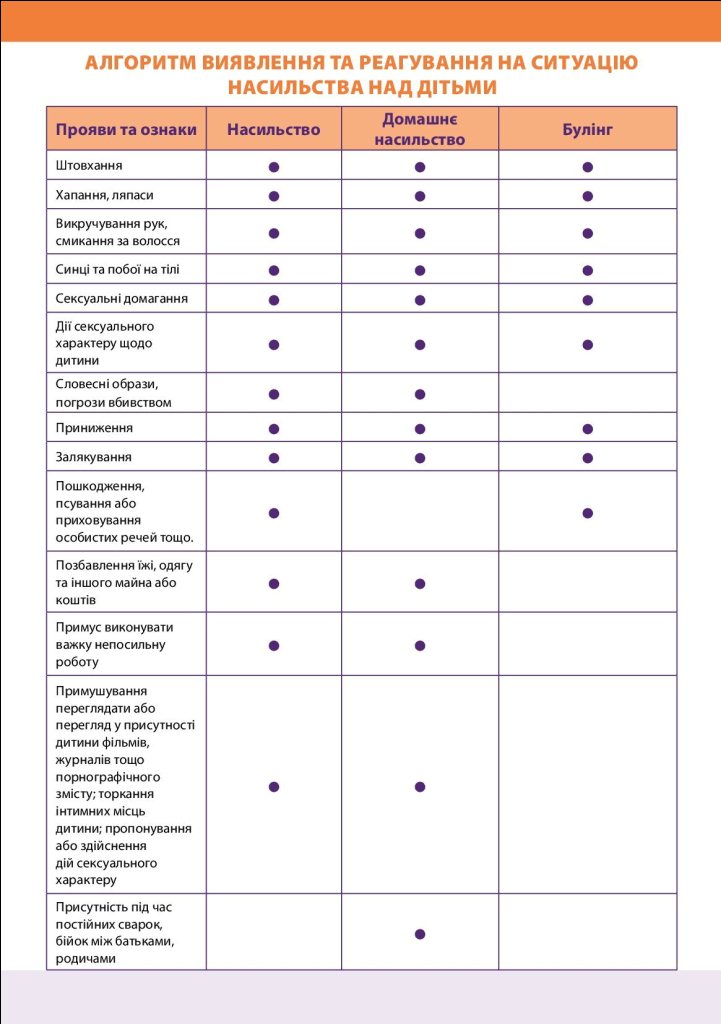 АЛГОРИТМ ВИЯВЛЕННЯ ТА РЕАГУВАННЯ НА СИТУАЦІЮ НАСИЛЬСТВА НАД ДІТЬМИ

| Прояви та ознаки | Насильство | Домашнє насильство | Булінг |
|---|---|---|---|
| Штовхання | ● | ● | ● |
| Хапання, ляпаси | ● | ● | ● |
| Викручування рук, смикання за волосся | ● | ● | ● |
| Синці та побої на тілі | ● | ● | ● |
| Сексуальні домагання | ● | ● | ● |
| Дії сексуального характеру щодо дитини | ● | ● | ● |
| Словесні образи, погрози вбивством | ● | ● | |
| Приниження | ● | ● | ● |
| Залякування | ● | ● | ● |
| Пошкодження, псування або приховування особистих речей тощо. | ● | | ● |
| Позбавлення їжі, одягу та іншого майна або коштів | ● | ● | |
| Примус виконувати важку непосильну роботу | ● | ● | |
| Примушування переглядати або перегляд у присутності дитини фільмів, журналів тощо порнографічного змісту; торкання інтимних місць дитини; пропонування або здійснення дій сексуального характеру | ● | ● | |
| Присутність під час постійних сварок, бійок між батьками, родичами | | ● | |